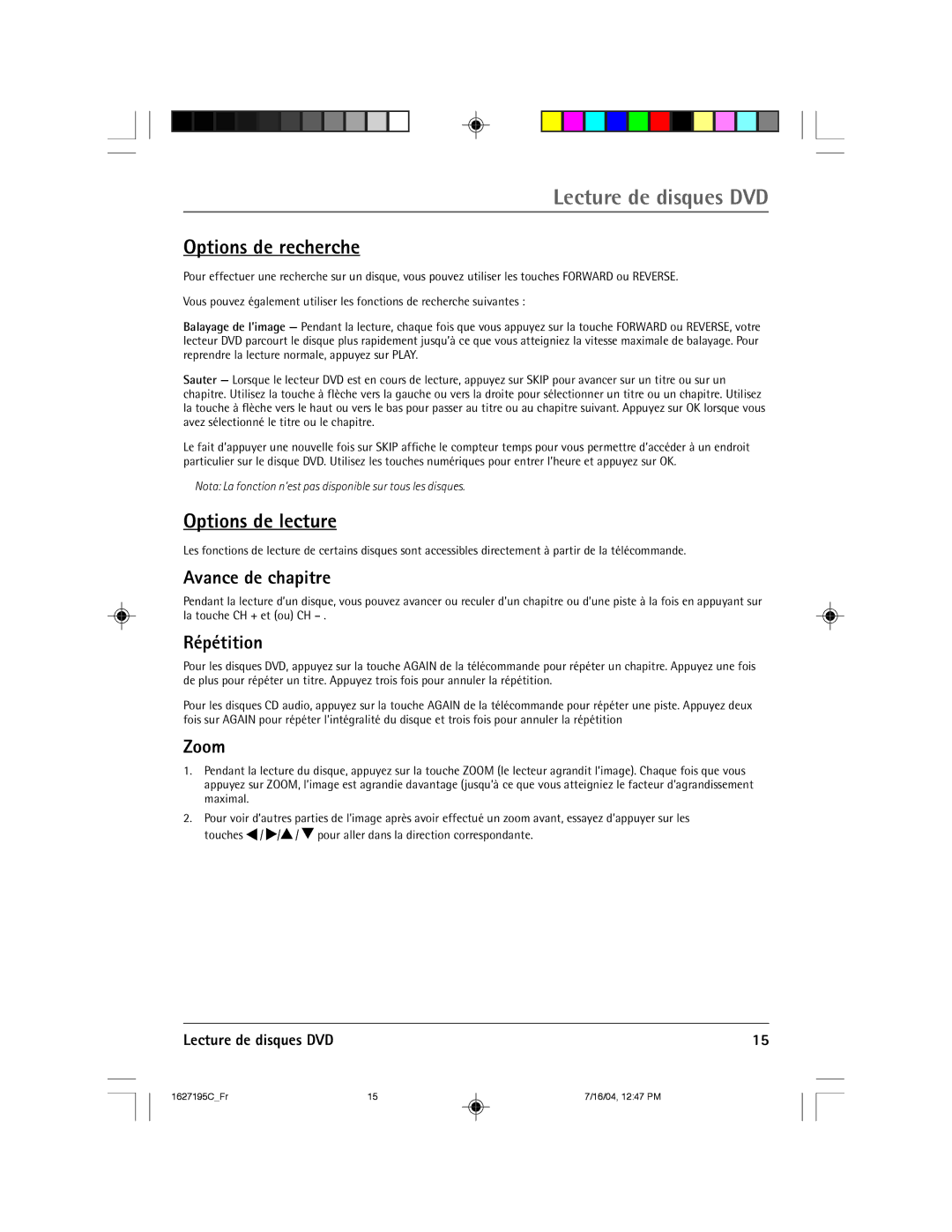 Lecture de disques DVD

Options de recherche

Pour effectuer une recherche sur un disque, vous pouvez utiliser les touches FORWARD ou REVERSE.

Vous pouvez également utiliser les fonctions de recherche suivantes :

Balayage de l'image — Pendant la lecture, chaque fois que vous appuyez sur la touche FORWARD ou REVERSE, votre lecteur DVD parcourt le disque plus rapidement jusqu'à ce que vous atteigniez la vitesse maximale de balayage. Pour reprendre la lecture normale, appuyez sur PLAY.

Sauter — Lorsque le lecteur DVD est en cours de lecture, appuyez sur SKIP pour avancer sur un titre ou sur un chapitre. Utilisez la touche à flèche vers la gauche ou vers la droite pour sélectionner un titre ou un chapitre. Utilisez la touche à flèche vers le haut ou vers le bas pour passer au titre ou au chapitre suivant. Appuyez sur OK lorsque vous avez sélectionné le titre ou le chapitre.

Le fait d'appuyer une nouvelle fois sur SKIP affiche le compteur temps pour vous permettre d'accéder à un endroit particulier sur le disque DVD. Utilisez les touches numériques pour entrer l'heure et appuyez sur OK.

Nota: La fonction n'est pas disponible sur tous les disques.

Options de lecture

Les fonctions de lecture de certains disques sont accessibles directement à partir de la télécommande.

Avance de chapitre

Pendant la lecture d'un disque, vous pouvez avancer ou reculer d'un chapitre ou d'une piste à la fois en appuyant sur la touche CH + et (ou) CH – .

Répétition

Pour les disques DVD, appuyez sur la touche AGAIN de la télécommande pour répéter un chapitre. Appuyez une fois de plus pour répéter un titre. Appuyez trois fois pour annuler la répétition.

Pour les disques CD audio, appuyez sur la touche AGAIN de la télécommande pour répéter une piste. Appuyez deux fois sur AGAIN pour répéter l'intégralité du disque et trois fois pour annuler la répétition

Zoom

1. Pendant la lecture du disque, appuyez sur la touche ZOOM (le lecteur agrandit l'image). Chaque fois que vous appuyez sur ZOOM, l'image est agrandie davantage (jusqu'à ce que vous atteigniez le facteur d'agrandissement maximal.

2. Pour voir d'autres parties de l'image après avoir effectué un zoom avant, essayez d'appuyer sur les touches ◀ / ▶/▲ / ▼ pour aller dans la direction correspondante.

Lecture de disques DVD 15

1627195C_Fr 15 7/16/04, 12:47 PM